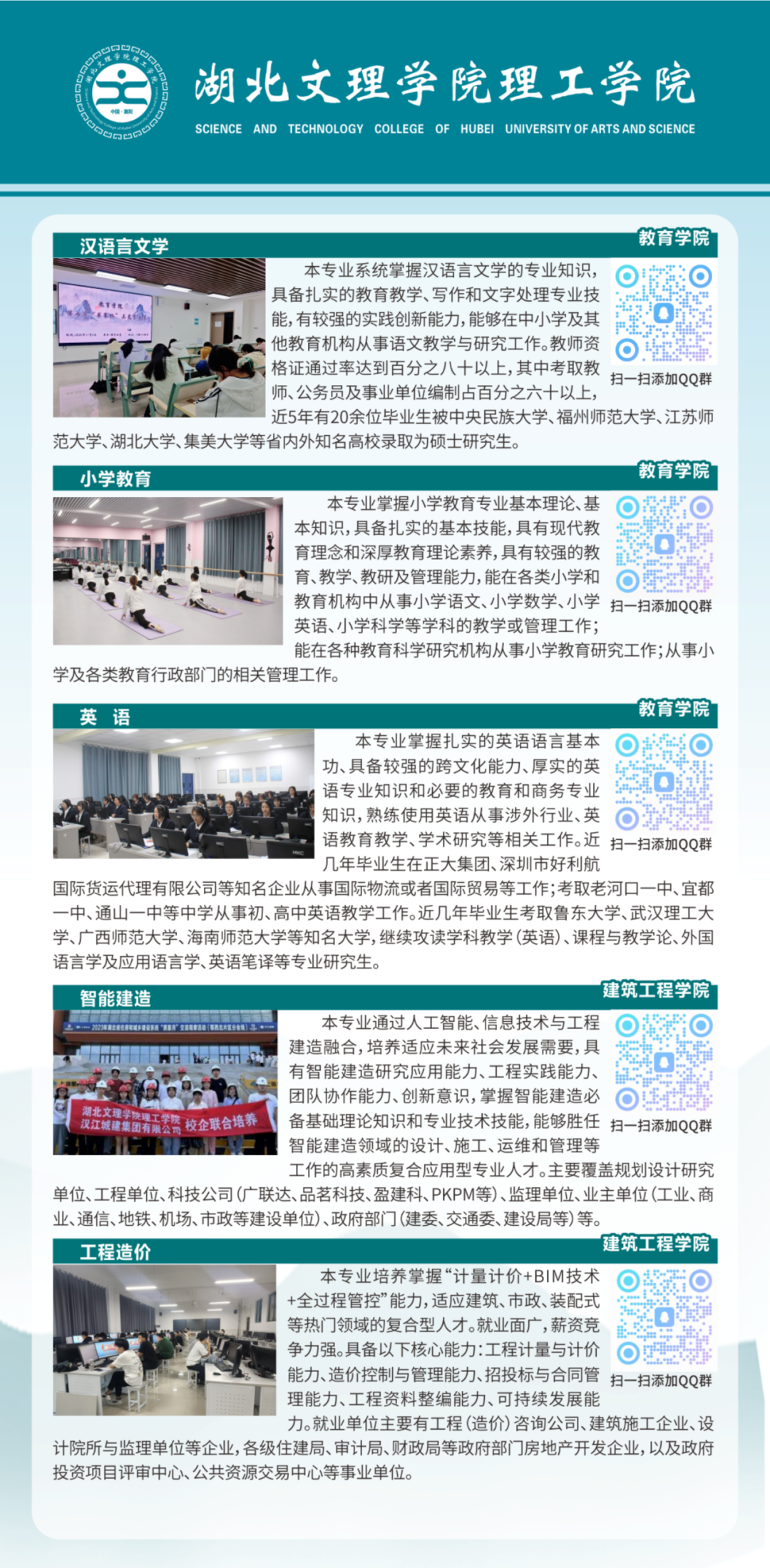 湖北文理学院理工学院
SCIENCE AND TECHNOLOGY COLLEGE OF HUBEI UNIVERSITY OF ARTS AND SCIENCE

汉语言文学
教育学院

本专业系统掌握汉语言文学的专业知识，具备扎实的教育教学、写作和文字处理专业技能，有较强的实践创新能力，能够在中小学及其他教育机构从事语文教学与研究工作。教师资格证通过率达到百分之八十以上，其中考取教师、公务员及事业单位编制占百分之六十以上，近5年有20余位毕业生被中央民族大学、福州师范大学、江苏师范大学、湖北大学、集美大学等省内外知名高校录取为硕士研究生。

扫一扫添加QQ群

小学教育
教育学院

本专业掌握小学教育专业基本理论、基本知识，具备扎实的基本技能，具有现代教育理念和深厚教育理论素养，具有较强的教育、教学、教研及管理能力，能在各类小学和教育机构中从事小学语文、小学数学、小学英语、小学科学等学科的教学或管理工作；能在各种教育科学研究机构从事小学教育研究工作；从事小学及各类教育行政部门的相关管理工作。

扫一扫添加QQ群

英 语
教育学院

本专业掌握扎实的英语语言基本功、具备较强的跨文化能力、厚实的英语专业知识和必要的教育和商务专业知识，熟练使用英语从事涉外行业、英语教育教学、学术研究等相关工作。近几年毕业生在正大集团、深圳市好利航国际货运代理有限公司等知名企业从事国际物流或者国际贸易等工作；考取老河口一中、宜都一中、通山一中等中学从事初、高中英语教学工作。近几年毕业生考取鲁东大学、武汉理工大学、广西师范大学、海南师范大学等知名大学，继续攻读学科教学（英语）、课程与教学论、外国语言学及应用语言学、英语笔译等专业研究生。

扫一扫添加QQ群

智能建造
建筑工程学院

湖北文理学院理工学院 汉江城建集团有限公司 校企联合培养

本专业通过人工智能、信息技术与工程建造融合，培养适应未来社会发展需要，具有智能建造研究应用能力、工程实践能力、团队协作能力、创新意识，掌握智能建造必备基础理论知识和专业技术技能，能够胜任智能建造领域的设计、施工、运维和管理等工作的高素质复合应用型专业人才。主要覆盖规划设计研究单位、工程单位、科技公司（广联达、品茗科技、盈建科、PKPM等）、监理单位、业主单位（工业、商业、通信、地铁、机场、市政等建设单位）、政府部门（建委、交通委、建设局等）等。

扫一扫添加QQ群

工程造价
建筑工程学院

本专业培养掌握“计量计价+BIM技术+全过程管控”能力，适应建筑、市政、装配式等热门领域的复合型人才。就业面广，薪资竞争力强。具备以下核心能力：工程计量与计价能力、造价控制与管理能力、招投标与合同管理能力、工程资料整编能力、可持续发展能力。就业单位主要有工程（造价）咨询公司、建筑施工企业、设计院所与监理单位等企业，各级住建局、审计局、财政局等政府部门房地产开发企业，以及政府投资项目评审中心、公共资源交易中心等事业单位。

扫一扫添加QQ群